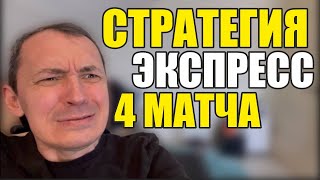 СТРАТЕГИЯ
ЭКСПРЕСС
4 МАТЧА